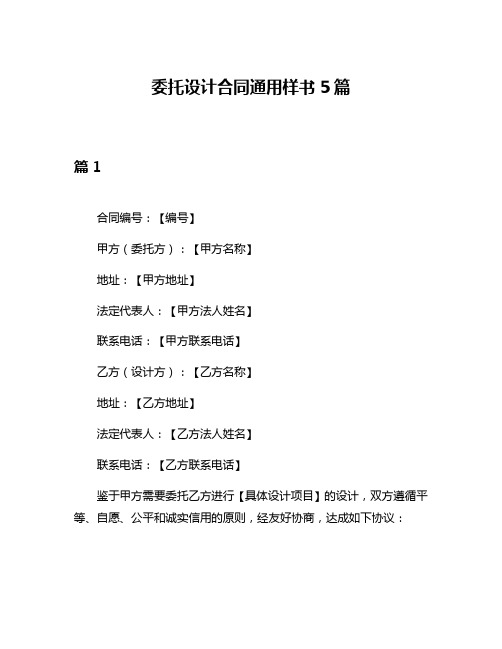 委托设计合同通用样书 5 篇

篇 1

合同编号：【编号】

甲方（委托方）：【甲方名称】

地址：【甲方地址】

法定代表人：【甲方法人姓名】

联系电话：【甲方联系电话】

乙方（设计方）：【乙方名称】

地址：【乙方地址】

法定代表人：【乙方法人姓名】

联系电话：【乙方联系电话】

鉴于甲方需要委托乙方进行【具体设计项目】的设计，双方遵循平等、自愿、公平和诚实信用的原则，经友好协商，达成如下协议：